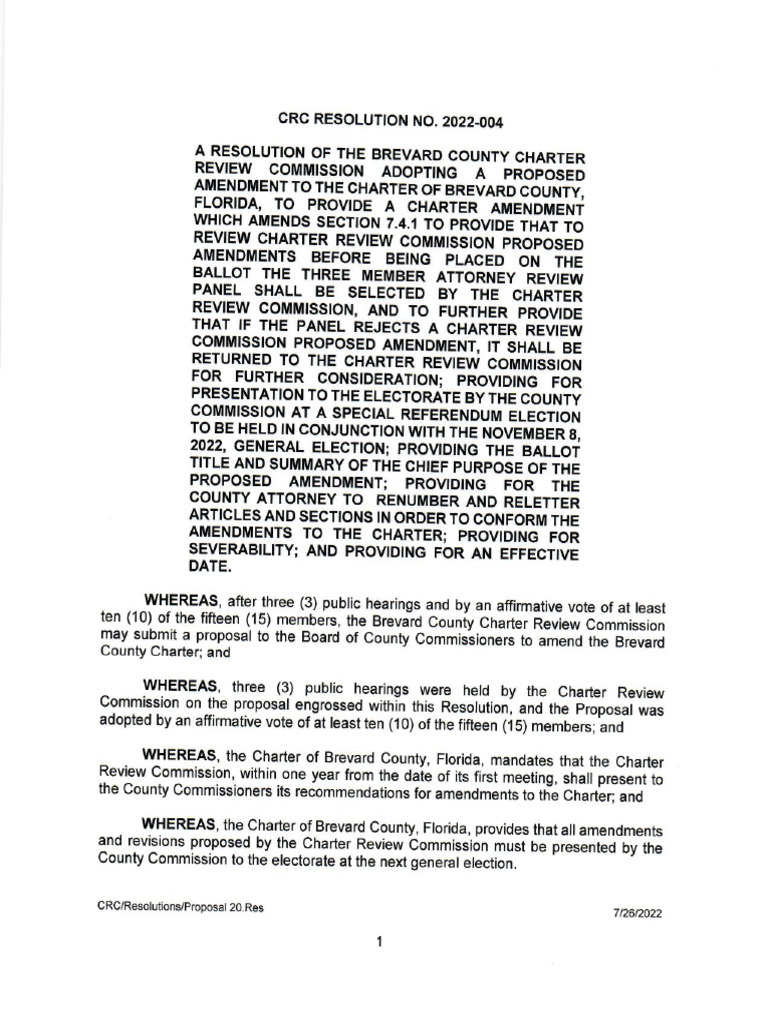 CRC RESOLUTION NO. 2022-004

A RESOLUTION OF THE BREVARD COUNTY CHARTER REVIEW COMMISSION ADOPTING A PROPOSED AMENDMENT TO THE CHARTER OF BREVARD COUNTY, FLORIDA, TO PROVIDE A CHARTER AMENDMENT WHICH AMENDS SECTION 7.4.1 TO PROVIDE THAT TO REVIEW CHARTER REVIEW COMMISSION PROPOSED AMENDMENTS BEFORE BEING PLACED ON THE BALLOT THE THREE MEMBER ATTORNEY REVIEW PANEL SHALL BE SELECTED BY THE CHARTER REVIEW COMMISSION, AND TO FURTHER PROVIDE THAT IF THE PANEL REJECTS A CHARTER REVIEW COMMISSION PROPOSED AMENDMENT, IT SHALL BE RETURNED TO THE CHARTER REVIEW COMMISSION FOR FURTHER CONSIDERATION; PROVIDING FOR PRESENTATION TO THE ELECTORATE BY THE COUNTY COMMISSION AT A SPECIAL REFERENDUM ELECTION TO BE HELD IN CONJUNCTION WITH THE NOVEMBER 8, 2022, GENERAL ELECTION; PROVIDING THE BALLOT TITLE AND SUMMARY OF THE CHIEF PURPOSE OF THE PROPOSED AMENDMENT; PROVIDING FOR THE COUNTY ATTORNEY TO RENUMBER AND RELETTER ARTICLES AND SECTIONS IN ORDER TO CONFORM THE AMENDMENTS TO THE CHARTER; PROVIDING FOR SEVERABILITY; AND PROVIDING FOR AN EFFECTIVE DATE.

WHEREAS, after three (3) public hearings and by an affirmative vote of at least ten (10) of the fifteen (15) members, the Brevard County Charter Review Commission may submit a proposal to the Board of County Commissioners to amend the Brevard County Charter; and

WHEREAS, three (3) public hearings were held by the Charter Review Commission on the proposal engrossed within this Resolution, and the Proposal was adopted by an affirmative vote of at least ten (10) of the fifteen (15) members; and

WHEREAS, the Charter of Brevard County, Florida, mandates that the Charter Review Commission, within one year from the date of its first meeting, shall present to the County Commissioners its recommendations for amendments to the Charter; and

WHEREAS, the Charter of Brevard County, Florida, provides that all amendments and revisions proposed by the Charter Review Commission must be presented by the County Commission to the electorate at the next general election.

CRC/Resolutions/Proposal 20.Res

7/26/2022

1